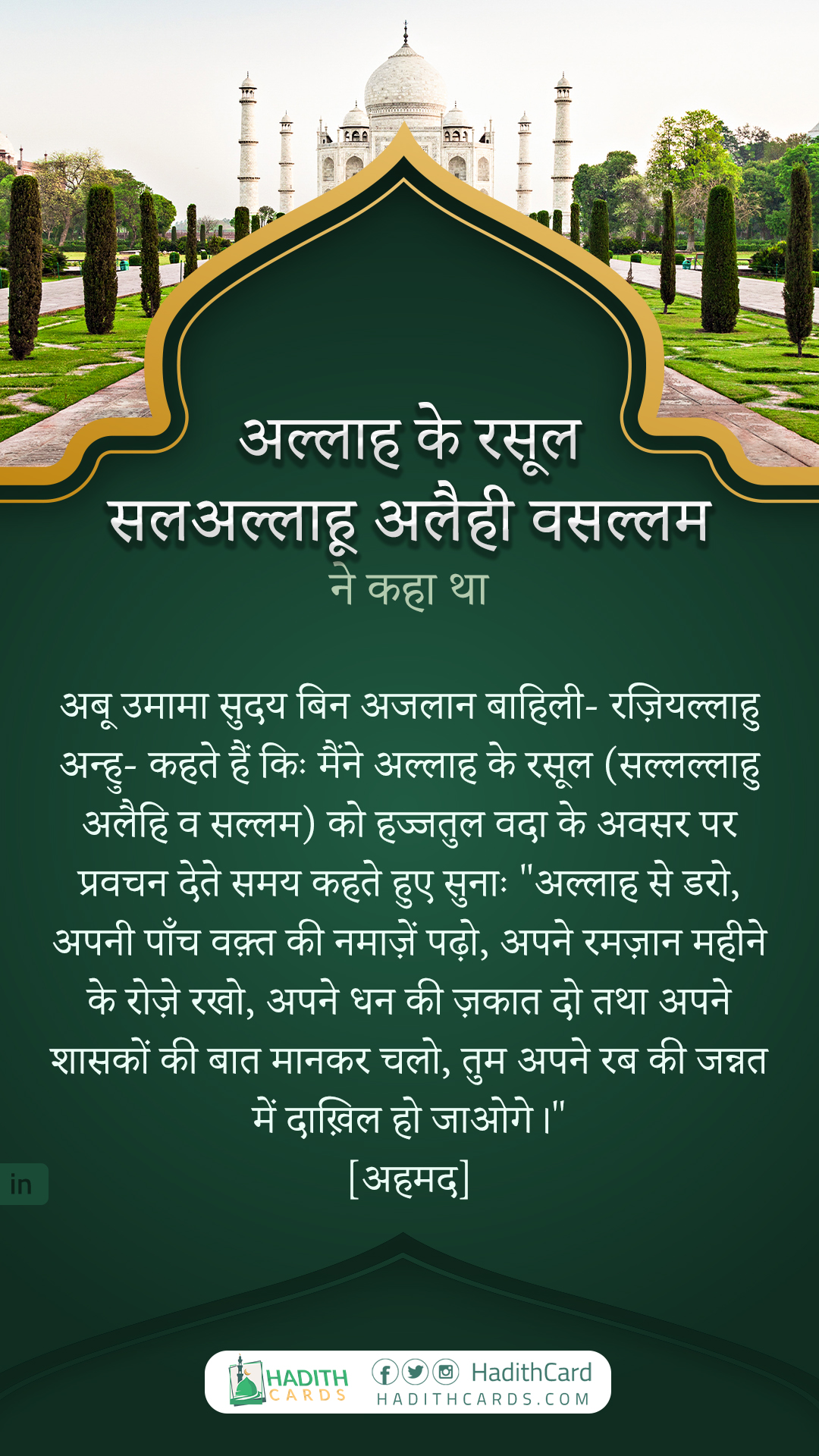 अल्लाह के रसूल
सलअल्लाहू अलैही वसल्लम
ने कहा था

अबू उमामा सुदय बिन अजलान बाहिली- रज़ियल्लाहु अन्हु- कहते हैं किः मैंने अल्लाह के रसूल (सल्लल्लाहु अलैहि व सल्लम) को हज्जतुल वदा के अवसर पर प्रवचन देते समय कहते हुए सुनाः "अल्लाह से डरो, अपनी पाँच वक़्त की नमाज़ें पढ़ो, अपने रमज़ान महीने के रोज़े रखो, अपने धन की ज़कात दो तथा अपने शासकों की बात मानकर चलो, तुम अपने रब की जन्नत में दाख़िल हो जाओगे।"
[अहमद]

in

HADITH
CARDS
HadithCard
HADITHCARDS.COM